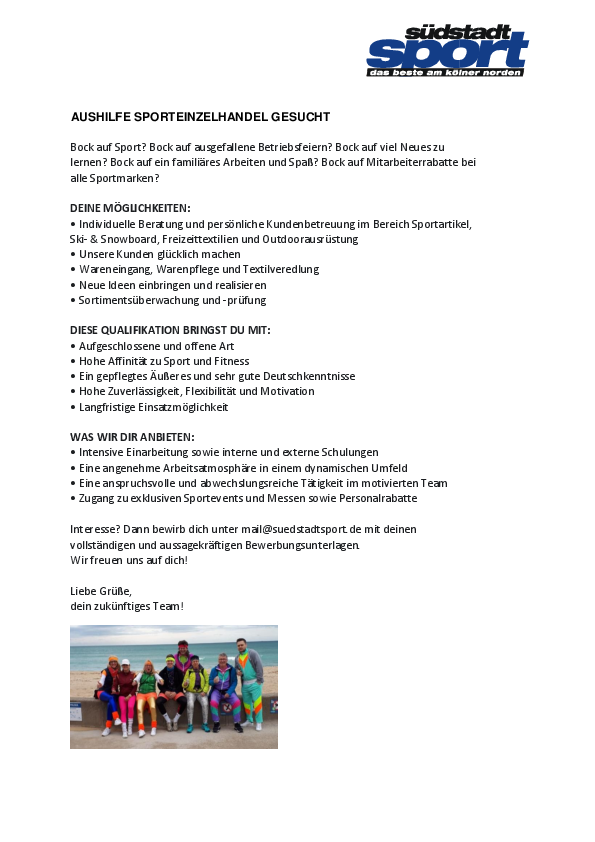 südstadt
sport
das beste am kölner norden

AUSHILFE SPORTEINZELHANDEL GESUCHT

Bock auf Sport? Bock auf ausgefallene Betriebsfeiern? Bock auf viel Neues zu lernen? Bock auf ein familiäres Arbeiten und Spaß? Bock auf Mitarbeiterrabatte bei alle Sportmarken?

DEINE MÖGLICHKEITEN:
• Individuelle Beratung und persönliche Kundenbetreuung im Bereich Sportartikel, Ski- & Snowboard, Freizeittextilien und Outdoorausrüstung
• Unsere Kunden glücklich machen
• Wareneingang, Warenpflege und Textilveredlung
• Neue Ideen einbringen und realisieren
• Sortimentsüberwachung und -prüfung

DIESE QUALIFIKATION BRINGST DU MIT:
• Aufgeschlossene und offene Art
• Hohe Affinität zu Sport und Fitness
• Ein gepflegtes Äußeres und sehr gute Deutschkenntnisse
• Hohe Zuverlässigkeit, Flexibilität und Motivation
• Langfristige Einsatzmöglichkeit

WAS WIR DIR ANBIETEN:
• Intensive Einarbeitung sowie interne und externe Schulungen
• Eine angenehme Arbeitsatmosphäre in einem dynamischen Umfeld
• Eine anspruchsvolle und abwechslungsreiche Tätigkeit im motivierten Team
• Zugang zu exklusiven Sportevents und Messen sowie Personalrabatte

Interesse? Dann bewirb dich unter mail@suedstadtsport.de mit deinen vollständigen und aussagekräftigen Bewerbungsunterlagen.
Wir freuen uns auf dich!

Liebe Grüße,
dein zukünftiges Team!